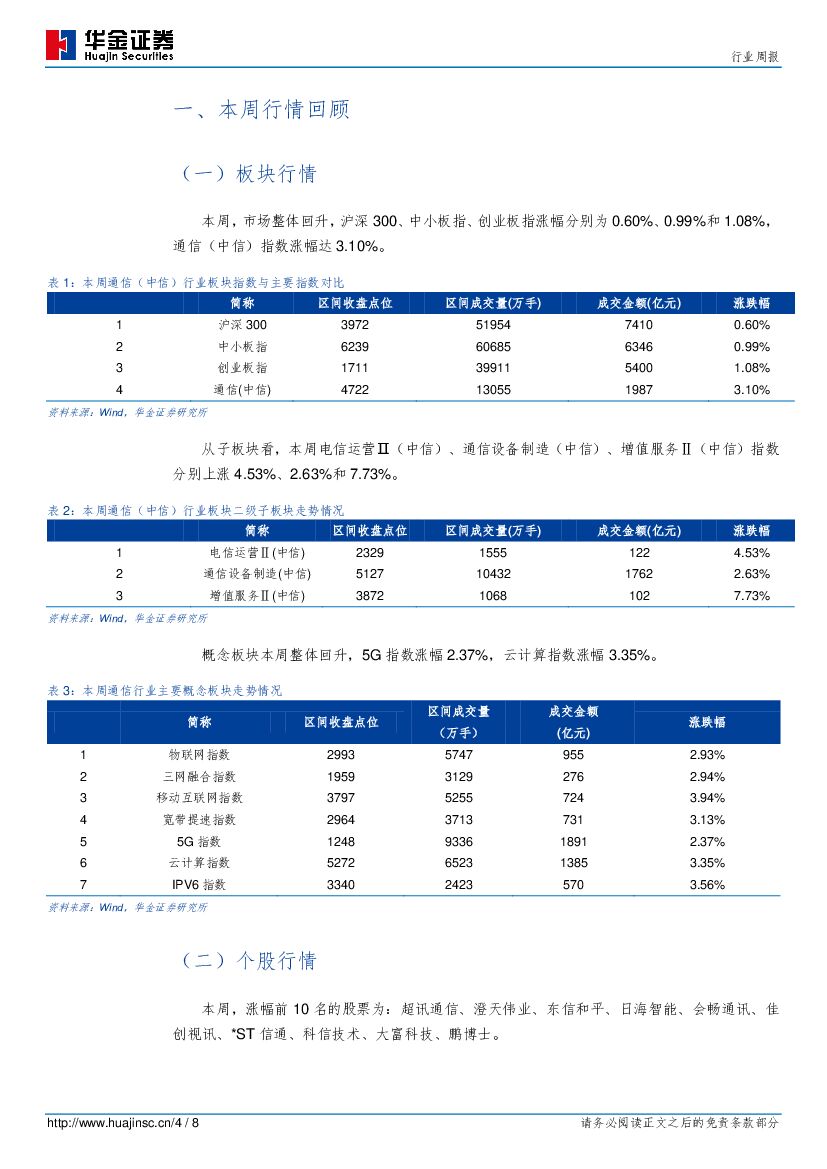 华金证券
Huajin Securities

行业周报

一、本周行情回顾

（一）板块行情

本周，市场整体回升，沪深 300、中小板指、创业板指涨幅分别为 0.60%、0.99%和 1.08%，通信（中信）指数涨幅达 3.10%。

表 1：本周通信（中信）行业板块指数与主要指数对比

| | 简称 | 区间收盘点位 | 区间成交量(万手) | 成交金额(亿元) | 涨跌幅 |
|---|---|---|---|---|---|
| 1 | 沪深 300 | 3972 | 51954 | 7410 | 0.60% |
| 2 | 中小板指 | 6239 | 60685 | 6346 | 0.99% |
| 3 | 创业板指 | 1711 | 39911 | 5400 | 1.08% |
| 4 | 通信(中信) | 4722 | 13055 | 1987 | 3.10% |

资料来源：Wind，华金证券研究所

从子板块看，本周电信运营Ⅱ（中信）、通信设备制造（中信）、增值服务Ⅱ（中信）指数分别上涨 4.53%、2.63%和 7.73%。

表 2：本周通信（中信）行业板块二级子板块走势情况

| | 简称 | 区间收盘点位 | 区间成交量(万手) | 成交金额(亿元) | 涨跌幅 |
|---|---|---|---|---|---|
| 1 | 电信运营Ⅱ(中信) | 2329 | 1555 | 122 | 4.53% |
| 2 | 通信设备制造(中信) | 5127 | 10432 | 1762 | 2.63% |
| 3 | 增值服务Ⅱ(中信) | 3872 | 1068 | 102 | 7.73% |

资料来源：Wind，华金证券研究所

概念板块本周整体回升，5G 指数涨幅 2.37%，云计算指数涨幅 3.35%。

表 3：本周通信行业主要概念板块走势情况

| | 简称 | 区间收盘点位 | 区间成交量（万手） | 成交金额（亿元） | 涨跌幅 |
|---|---|---|---|---|---|
| 1 | 物联网指数 | 2993 | 5747 | 955 | 2.93% |
| 2 | 三网融合指数 | 1959 | 3129 | 276 | 2.94% |
| 3 | 移动互联网指数 | 3797 | 5255 | 724 | 3.94% |
| 4 | 宽带提速指数 | 2964 | 3713 | 731 | 3.13% |
| 5 | 5G 指数 | 1248 | 9336 | 1891 | 2.37% |
| 6 | 云计算指数 | 5272 | 6523 | 1385 | 3.35% |
| 7 | IPV6 指数 | 3340 | 2423 | 570 | 3.56% |

资料来源：Wind，华金证券研究所

（二）个股行情

本周，涨幅前 10 名的股票为：超讯通信、澄天伟业、东信和平、日海智能、会畅通讯、佳创视讯、*ST 信通、科信技术、大富科技、鹏博士。

http://www.huajinsc.cn/4 / 8

请务必阅读正文之后的免责条款部分